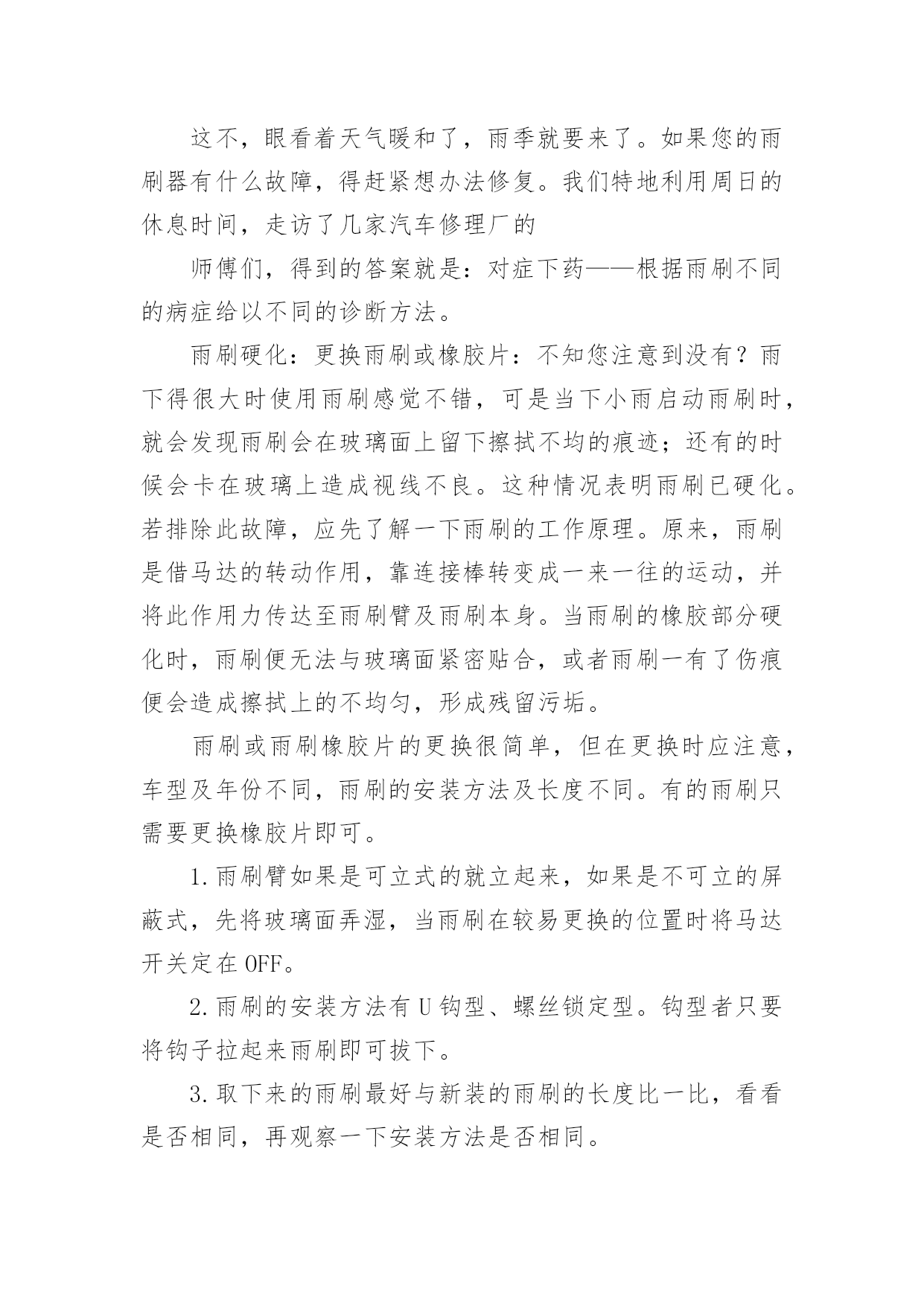 这不，眼看着天气暖和了，雨季就要来了。如果您的雨刷器有什么故障，得赶紧想办法修复。我们特地利用周日的休息时间，走访了几家汽车修理厂的

师傅们，得到的答案就是：对症下药——根据雨刷不同的病症给以不同的诊断方法。

雨刷硬化：更换雨刷或橡胶片：不知您注意到没有？雨下得很大时使用雨刷感觉不错，可是当下小雨启动雨刷时，就会发现雨刷会在玻璃面上留下擦拭不均的痕迹；还有的时候会卡在玻璃上造成视线不良。这种情况表明雨刷已硬化。若排除此故障，应先了解一下雨刷的工作原理。原来，雨刷是借马达的转动作用，靠连接棒转变成一来一往的运动，并将此作用力传达至雨刷臂及雨刷本身。当雨刷的橡胶部分硬化时，雨刷便无法与玻璃面紧密贴合，或者雨刷一有了伤痕便会造成擦拭上的不均匀，形成残留污垢。

雨刷或雨刷橡胶片的更换很简单，但在更换时应注意，车型及年份不同，雨刷的安装方法及长度不同。有的雨刷只需要更换橡胶片即可。

1.雨刷臂如果是可立式的就立起来，如果是不可立的屏蔽式，先将玻璃面弄湿，当雨刷在较易更换的位置时将马达开关定在OFF。

2.雨刷的安装方法有U钩型、螺丝锁定型。钩型者只要将钩子拉起来雨刷即可拔下。

3.取下来的雨刷最好与新装的雨刷的长度比一比，看看是否相同，再观察一下安装方法是否相同。